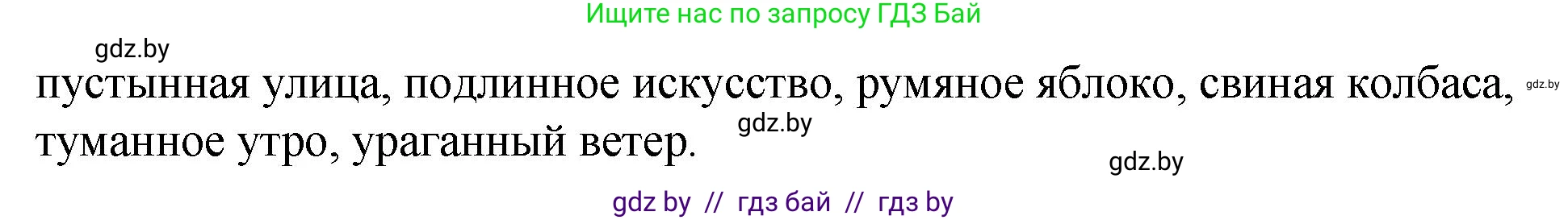 Ищите нас по запросу ГДЗ Бай

gdz.by

пустынная улица, подлинное искусство, румяное яблоко, свиная колбаса, gdz.by
туманное утро, ураганный ветер. gdz.by

gdz.by

gdz by // гдз бай // гдз by